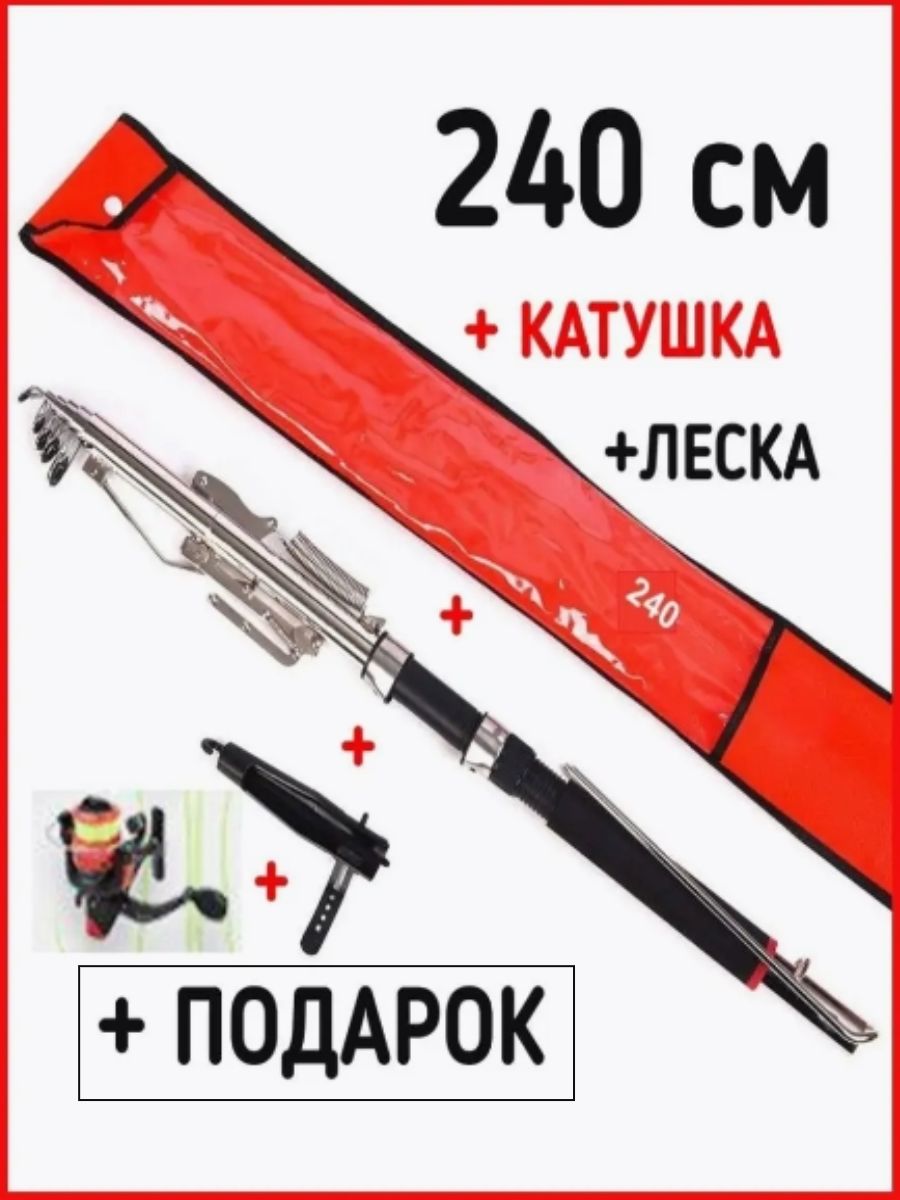 240 см

+ КАТУШКА

+ЛЕСКА

240

+

+

+

+ ПОДАРОК